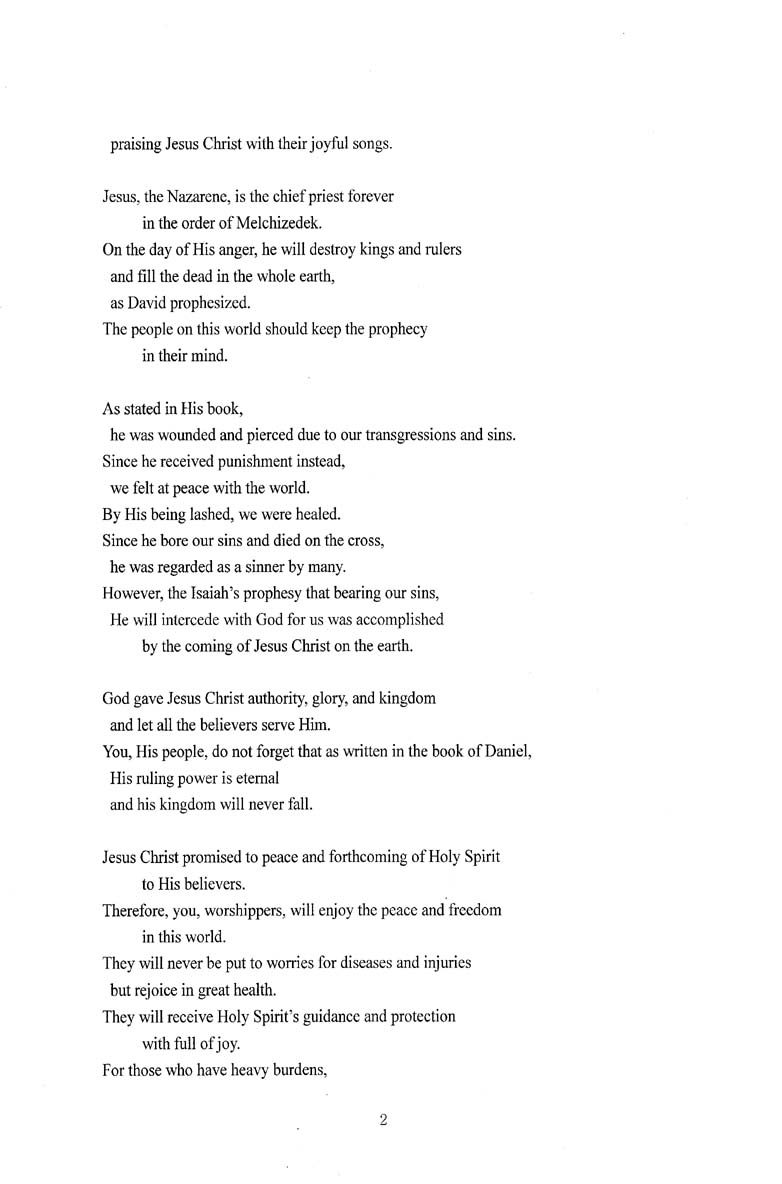 praising Jesus Christ with their joyful songs.

Jesus, the Nazarene, is the chief priest forever
in the order of Melchizedek.
On the day of His anger, he will destroy kings and rulers
and fill the dead in the whole earth,
as David prophesized.
The people on this world should keep the prophecy
in their mind.

As stated in His book,
he was wounded and pierced due to our transgressions and sins.
Since he received punishment instead,
we felt at peace with the world.
By His being lashed, we were healed.
Since he bore our sins and died on the cross,
he was regarded as a sinner by many.
However, the Isaiah's prophesy that bearing our sins,
He will intercede with God for us was accomplished
by the coming of Jesus Christ on the earth.

God gave Jesus Christ authority, glory, and kingdom
and let all the believers serve Him.
You, His people, do not forget that as written in the book of Daniel,
His ruling power is eternal
and his kingdom will never fall.

Jesus Christ promised to peace and forthcoming of Holy Spirit
to His believers.
Therefore, you, worshippers, will enjoy the peace and freedom
in this world.
They will never be put to worries for diseases and injuries
but rejoice in great health.
They will receive Holy Spirit's guidance and protection
with full of joy.
For those who have heavy burdens,

2